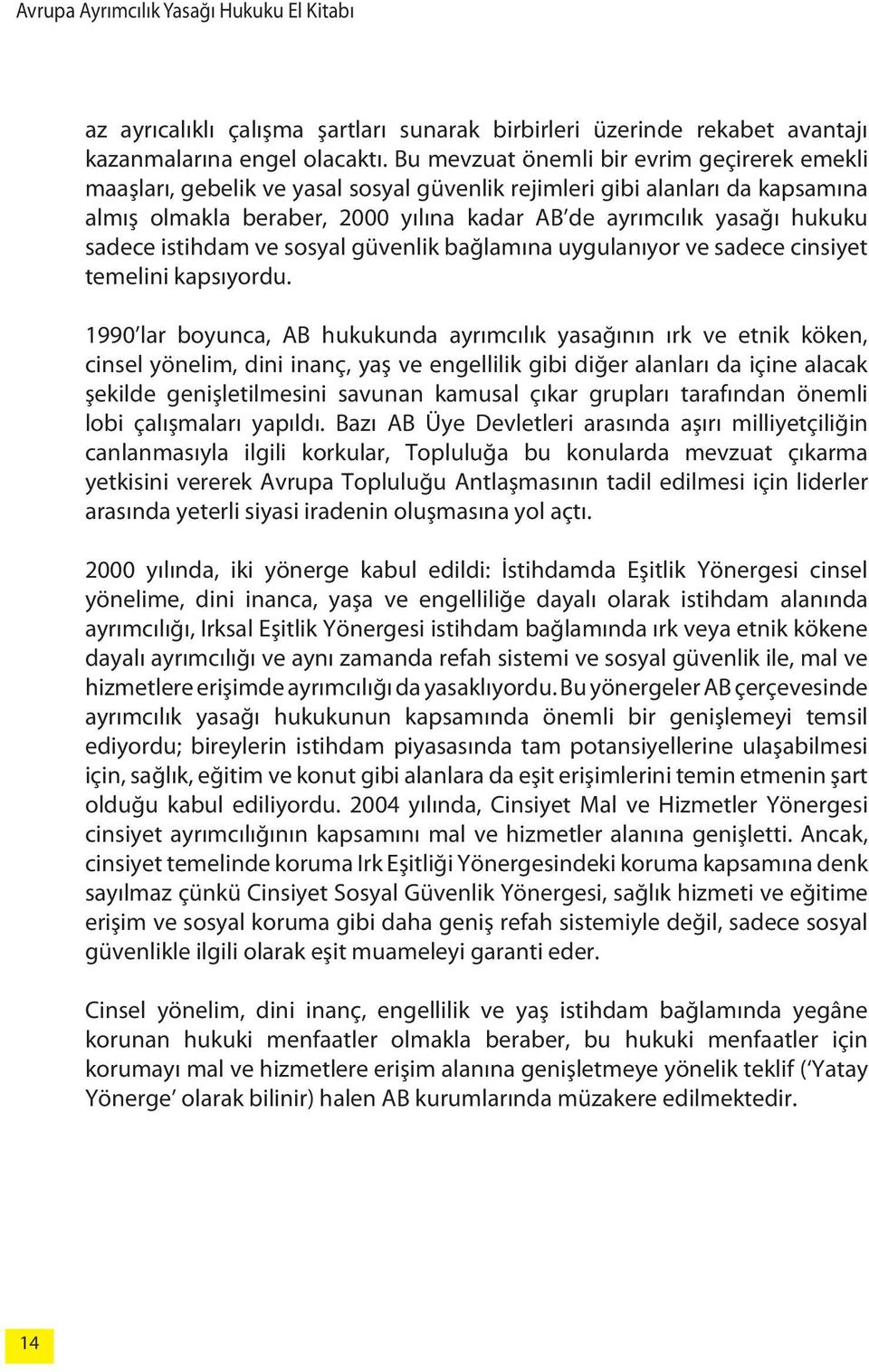 Avrupa Ayrımcılık Yasağı Hukuku El Kitabı

az ayrıcalıklı çalışma şartları sunarak birbirleri üzerinde rekabet avantajı kazanmalarına engel olacaktı. Bu mevzuat önemli bir evrim geçirerek emekli maaşları, gebelik ve yasal sosyal güvenlik rejimleri gibi alanları da kapsamına almış olmakla beraber, 2000 yılına kadar AB'de ayrımcılık yasağı hukuku sadece istihdam ve sosyal güvenlik bağlamına uygulanıyor ve sadece cinsiyet temelini kapsıyordu.

1990'lar boyunca, AB hukukunda ayrımcılık yasağının ırk ve etnik köken, cinsel yönelim, dini inanç, yaş ve engellilik gibi diğer alanları da içine alacak şekilde genişletilmesini savunan kamusal çıkar grupları tarafından önemli lobi çalışmaları yapıldı. Bazı AB Üye Devletleri arasında aşırı milliyetçiliğin canlanmasıyla ilgili korkular, Topluluğa bu konularda mevzuat çıkarma yetkisini vererek Avrupa Topluluğu Antlaşmasının tadil edilmesi için liderler arasında yeterli siyasi iradenin oluşmasına yol açtı.

2000 yılında, iki yönerge kabul edildi: İstihdamda Eşitlik Yönergesi cinsel yönelime, dini inanca, yaşa ve engelliliğe dayalı olarak istihdam alanında ayrımcılığı, Irksal Eşitlik Yönergesi istihdam bağlamında ırk veya etnik kökene dayalı ayrımcılığı ve aynı zamanda refah sistemi ve sosyal güvenlik ile, mal ve hizmetlere erişimde ayrımcılığı da yasaklıyordu. Bu yönergeler AB çerçevesinde ayrımcılık yasağı hukukunun kapsamında önemli bir genişlemeyi temsil ediyordu; bireylerin istihdam piyasasında tam potansiyellerine ulaşabilmesi için, sağlık, eğitim ve konut gibi alanlara da eşit erişimlerini temin etmenin şart olduğu kabul ediliyordu. 2004 yılında, Cinsiyet Mal ve Hizmetler Yönergesi cinsiyet ayrımcılığının kapsamını mal ve hizmetler alanına genişletti. Ancak, cinsiyet temelinde koruma Irk Eşitliği Yönergesindeki koruma kapsamına denk sayılmaz çünkü Cinsiyet Sosyal Güvenlik Yönergesi, sağlık hizmeti ve eğitime erişim ve sosyal koruma gibi daha geniş refah sistemiyle değil, sadece sosyal güvenlikle ilgili olarak eşit muameleyi garanti eder.

Cinsel yönelim, dini inanç, engellilik ve yaş istihdam bağlamında yegâne korunan hukuki menfaatler olmakla beraber, bu hukuki menfaatler için korumayı mal ve hizmetlere erişim alanına genişletmeye yönelik teklif ('Yatay Yönerge' olarak bilinir) halen AB kurumlarında müzakere edilmektedir.

14